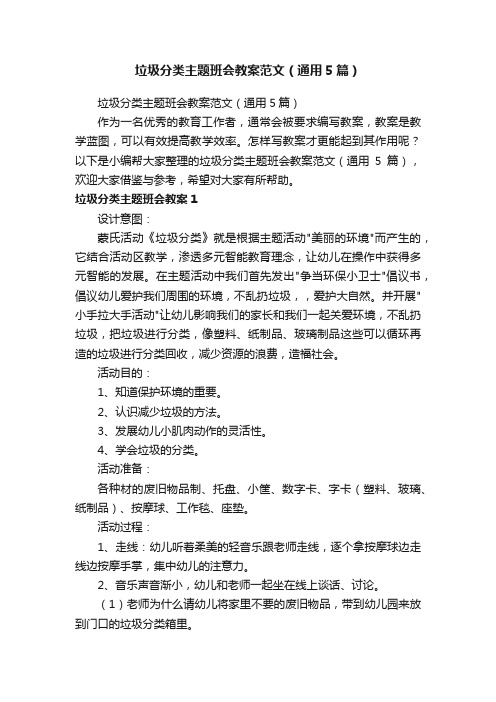 垃圾分类主题班会教案范文（通用5篇）

垃圾分类主题班会教案范文（通用5篇）

作为一名优秀的教育工作者，通常会被要求编写教案，教案是教学蓝图，可以有效提高教学效率。怎样写教案才更能起到其作用呢？以下是小编帮大家整理的垃圾分类主题班会教案范文（通用 5 篇），欢迎大家借鉴与参考，希望对大家有所帮助。

垃圾分类主题班会教案1

设计意图：

蒙氏活动《垃圾分类》就是根据主题活动"美丽的环境"而产生的，它结合活动区教学，渗透多元智能教育理念，让幼儿在操作中获得多元智能的发展。在主题活动中我们首先发出"争当环保小卫士"倡议书，倡议幼儿爱护我们周围的环境，不乱扔垃圾，，爱护大自然。并开展"小手拉大手活动"让幼儿影响我们的家长和我们一起关爱环境，不乱扔垃圾，把垃圾进行分类，像塑料、纸制品、玻璃制品这些可以循环再造的垃圾进行分类回收，减少资源的浪费，造福社会。

活动目的：

1、知道保护环境的重要。

2、认识减少垃圾的方法。

3、发展幼儿小肌肉动作的灵活性。

4、学会垃圾的分类。

活动准备：

各种材的废旧物品制、托盘、小筐、数字卡、字卡（塑料、玻璃、纸制品）、按摩球、工作毯、座垫。

活动过程：

1、走线：幼儿听着柔美的轻音乐跟老师走线，逐个拿按摩球边走线边按摩手掌，集中幼儿的注意力。

2、音乐声音渐小，幼儿和老师一起坐在线上谈话、讨论。

（1）老师为什么请幼儿将家里不要的废旧物品，带到幼儿园来放到门口的垃圾分类箱里。